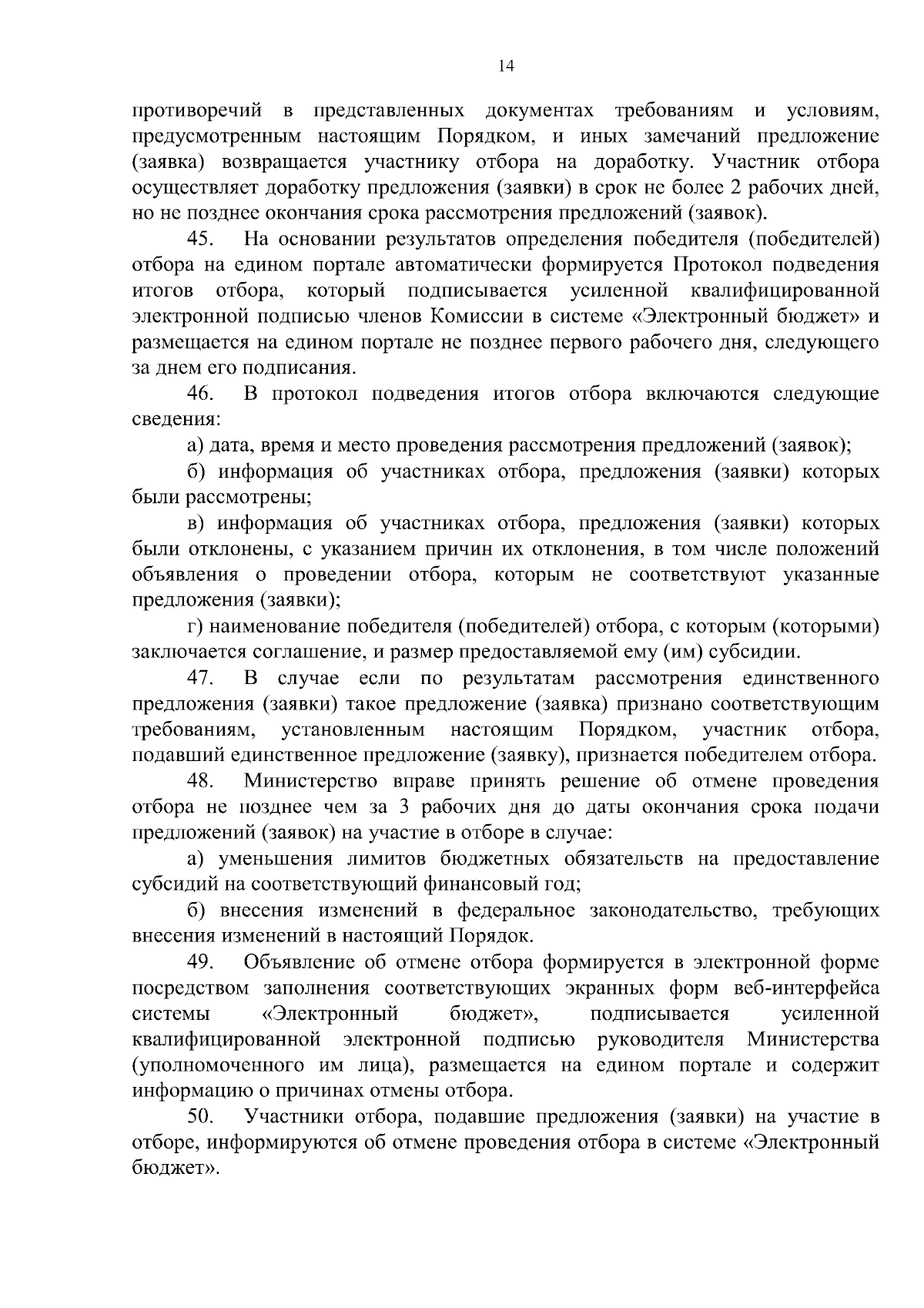 14

противоречий в представленных документах требованиям и условиям, предусмотренным настоящим Порядком, и иных замечаний предложение (заявка) возвращается участнику отбора на доработку. Участник отбора осуществляет доработку предложения (заявки) в срок не более 2 рабочих дней, но не позднее окончания срока рассмотрения предложений (заявок).

45. На основании результатов определения победителя (победителей) отбора на едином портале автоматически формируется Протокол подведения итогов отбора, который подписывается усиленной квалифицированной электронной подписью членов Комиссии в системе «Электронный бюджет» и размещается на едином портале не позднее первого рабочего дня, следующего за днем его подписания.

46. В протокол подведения итогов отбора включаются следующие сведения:

а) дата, время и место проведения рассмотрения предложений (заявок);

б) информация об участниках отбора, предложения (заявки) которых были рассмотрены;

в) информация об участниках отбора, предложения (заявки) которых были отклонены, с указанием причин их отклонения, в том числе положений объявления о проведении отбора, которым не соответствуют указанные предложения (заявки);

г) наименование победителя (победителей) отбора, с которым (которыми) заключается соглашение, и размер предоставляемой ему (им) субсидии.

47. В случае если по результатам рассмотрения единственного предложения (заявки) такое предложение (заявка) признано соответствующим требованиям, установленным настоящим Порядком, участник отбора, подавший единственное предложение (заявку), признается победителем отбора.

48. Министерство вправе принять решение об отмене проведения отбора не позднее чем за 3 рабочих дня до даты окончания срока подачи предложений (заявок) на участие в отборе в случае:

а) уменьшения лимитов бюджетных обязательств на предоставление субсидий на соответствующий финансовый год;

б) внесения изменений в федеральное законодательство, требующих внесения изменений в настоящий Порядок.

49. Объявление об отмене отбора формируется в электронной форме посредством заполнения соответствующих экранных форм веб-интерфейса системы «Электронный бюджет», подписывается усиленной квалифицированной электронной подписью руководителя Министерства (уполномоченного им лица), размещается на едином портале и содержит информацию о причинах отмены отбора.

50. Участники отбора, подавшие предложения (заявки) на участие в отборе, информируются об отмене проведения отбора в системе «Электронный бюджет».